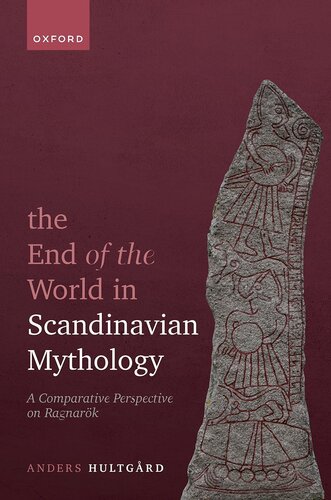 OXFORD

the End of the World in Scandinavian Mythology

A Comparative Perspective on Ragnarök

ANDERS HULTGÅRD